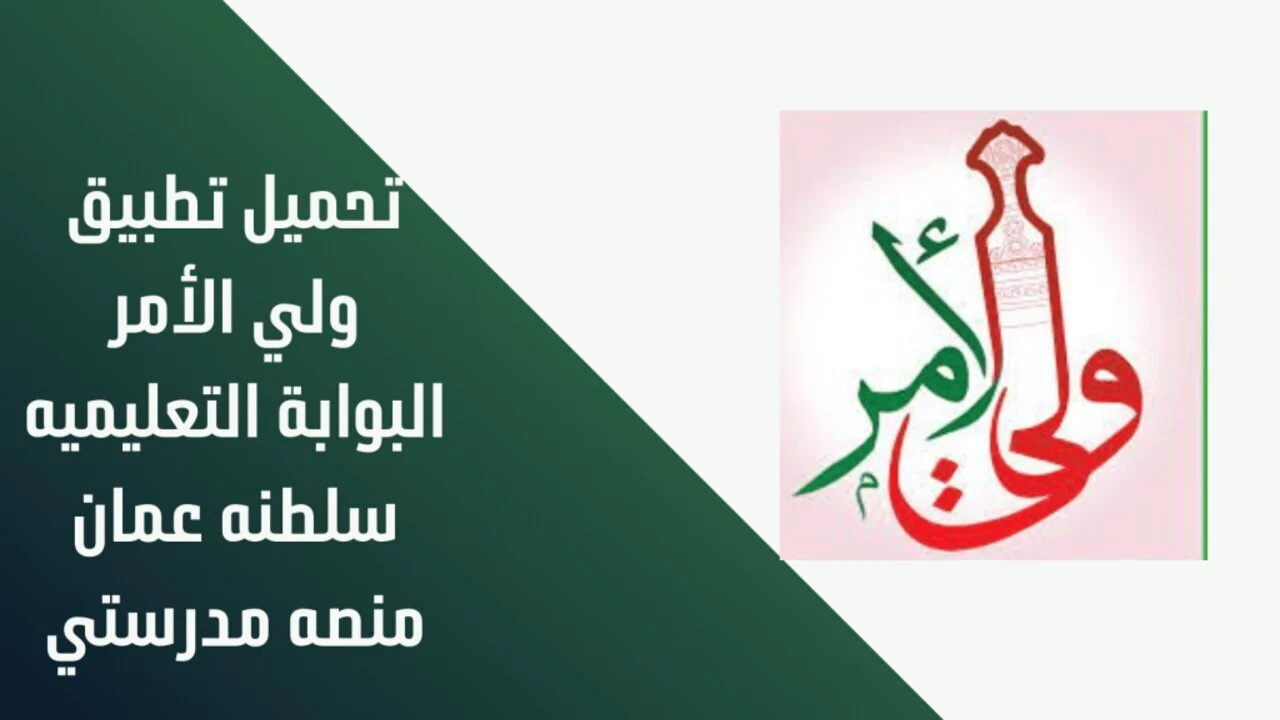 تحميل تطبيق
ولي الأمر
البوابة التعليميه
سلطنه عمان
منصه مدرستي

ولي الأمر